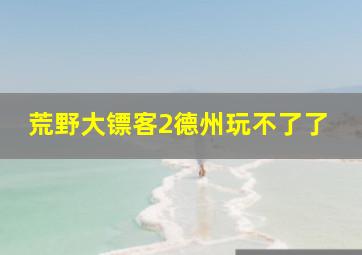 荒野大镖客2德州玩不了了